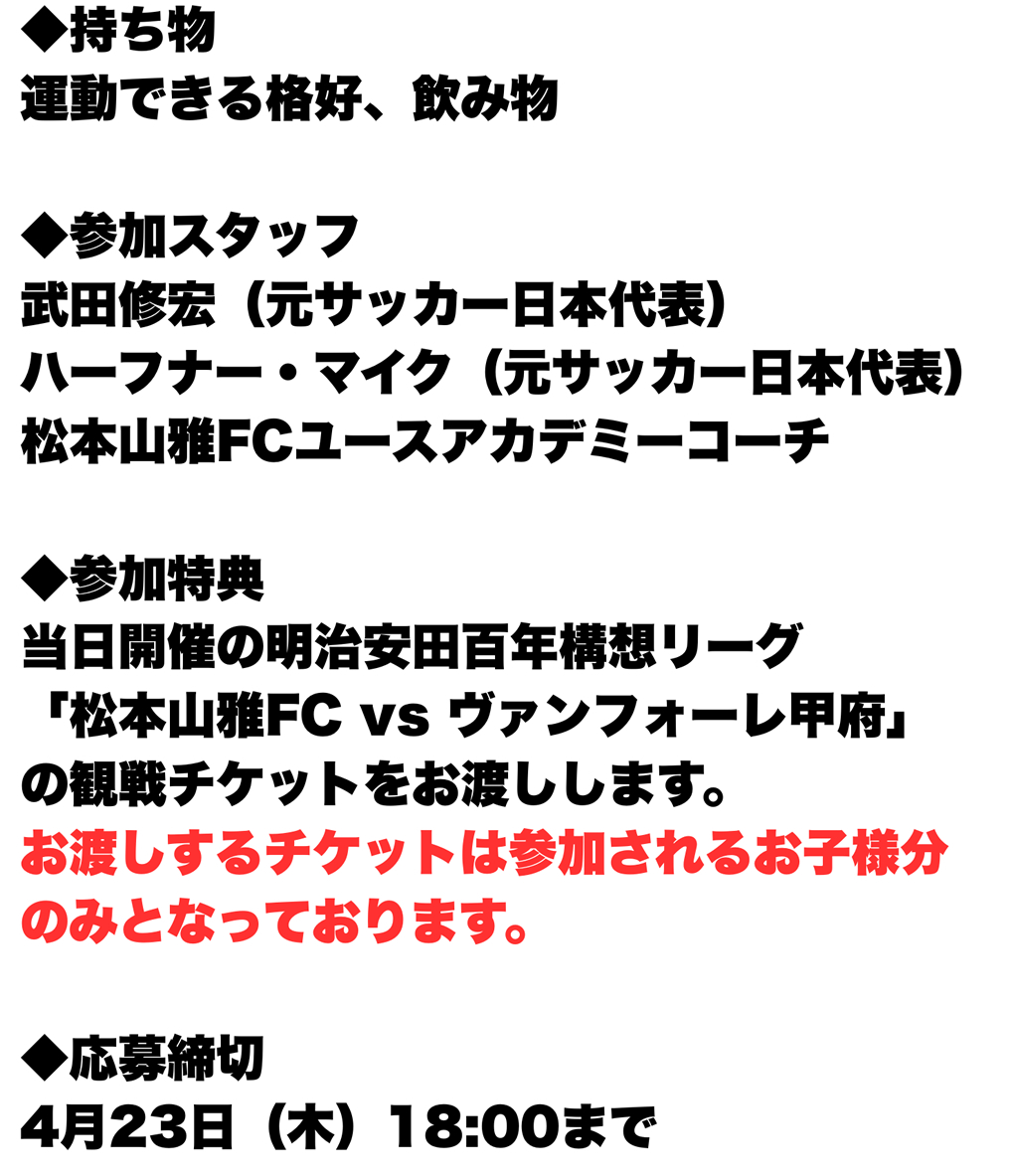 ◆持ち物
運動できる格好、飲み物

◆参加スタッフ
武田修宏（元サッカー日本代表）
ハーフナー・マイク（元サッカー日本代表）
松本山雅FCユースアカデミーコーチ

◆参加特典
当日開催の明治安田百年構想リーグ
「松本山雅FC vs ヴァンフォーレ甲府」
の観戦チケットをお渡しします。
お渡しするチケットは参加されるお子様分のみとなっております。

◆応募締切
4月23日（木）18:00まで